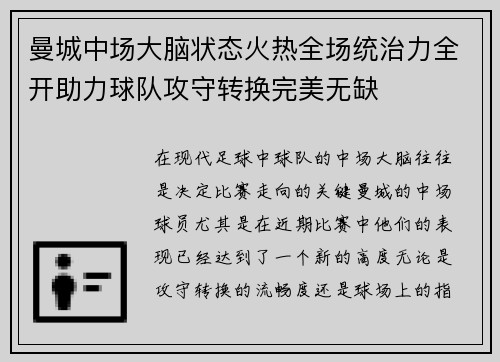 曼城中场大脑状态火热全场统治力全开助力球队攻守转换完美无缺

在现代足球中球队的中场大脑往往是决定比赛走向的关键曼城的中场球员尤其是在近期比赛中他们的表现已经达到了一个新的高度无论是攻守转换的流畅度还是球场上的指